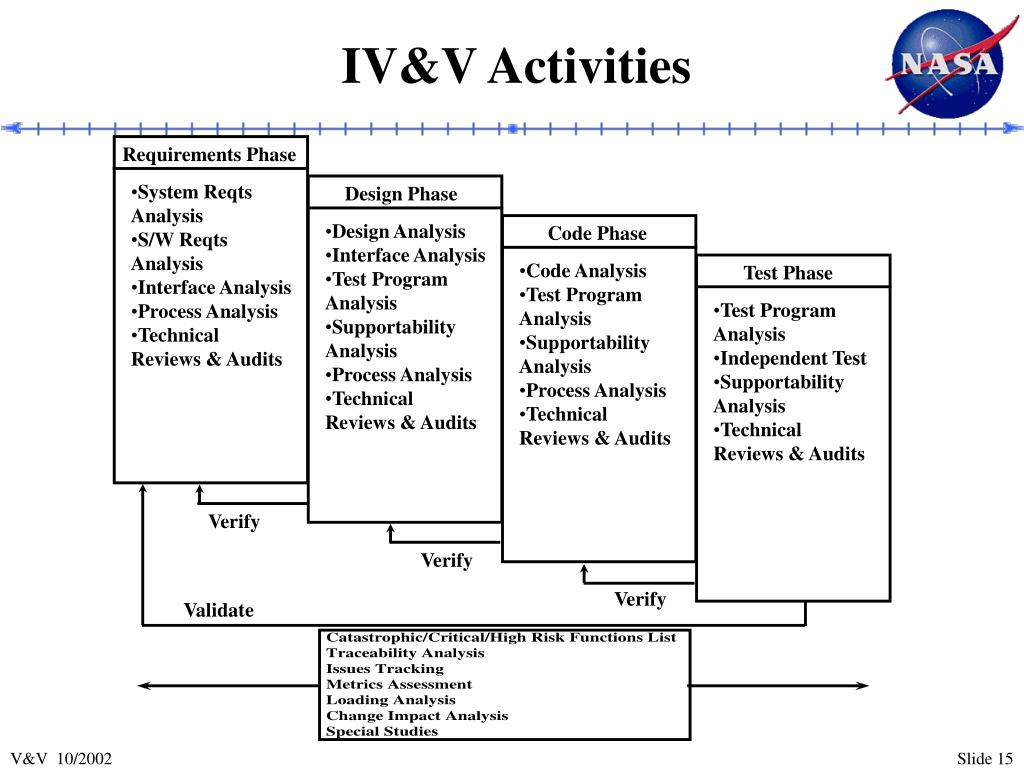 IV&V Activities

NASA

Requirements Phase

•System Reqts Analysis
•S/W Reqts Analysis
•Interface Analysis
•Process Analysis
•Technical Reviews & Audits

Design Phase

•Design Analysis
•Interface Analysis
•Test Program Analysis
•Supportability Analysis
•Process Analysis
•Technical Reviews & Audits

Code Phase

•Code Analysis
•Test Program Analysis
•Supportability Analysis
•Process Analysis
•Technical Reviews & Audits

Test Phase

•Test Program Analysis
•Independent Test
•Supportability Analysis
•Technical Reviews & Audits

Verify

Verify

Verify

Validate

Catastrophic/Critical/High Risk Functions List
Traceability Analysis
Issues Tracking
Metrics Assessment
Loading Analysis
Change Impact Analysis
Special Studies

V&V 10/2002

Slide 15